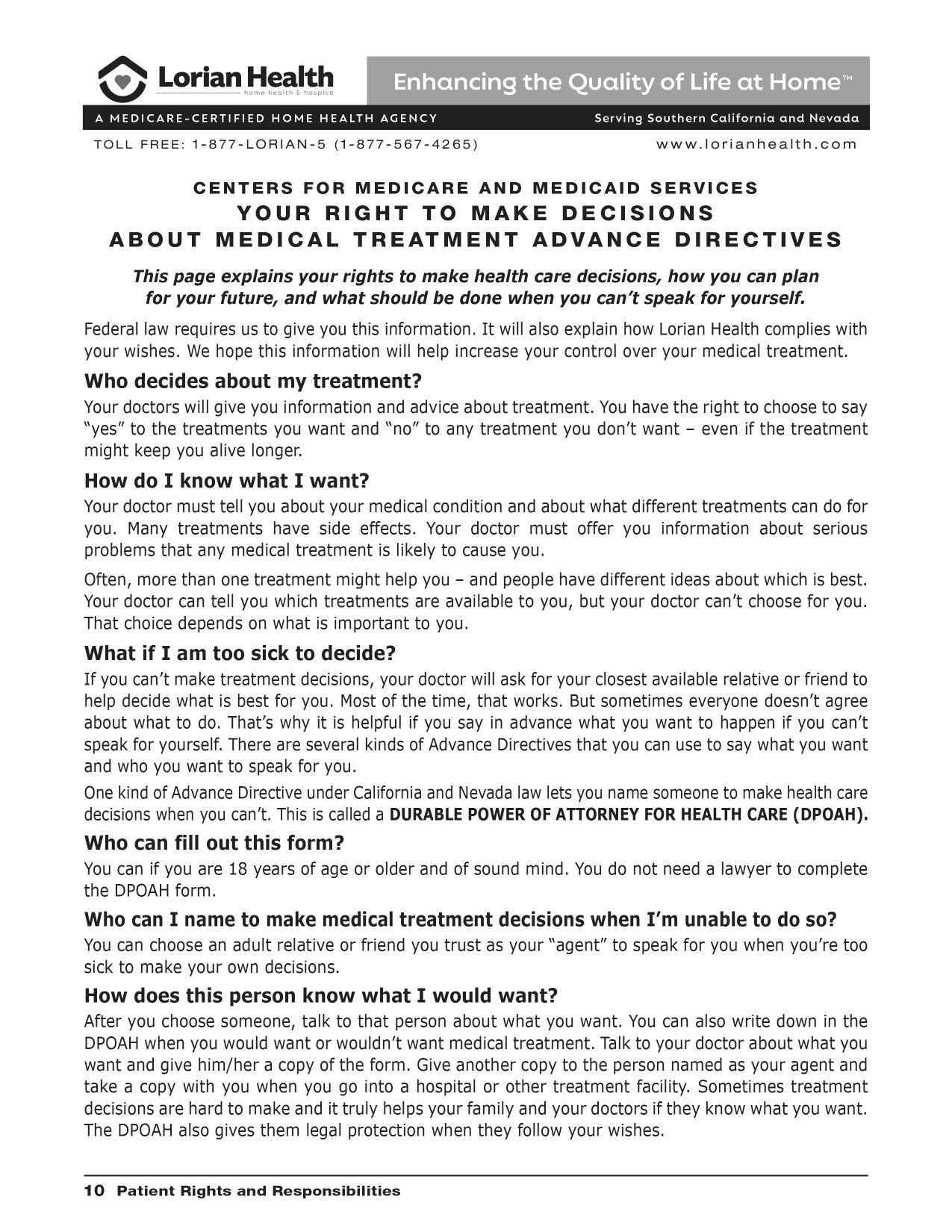 Lorian Health
home health & hospice

Enhancing the Quality of Life at Home™

A MEDICARE-CERTIFIED HOME HEALTH AGENCY

Serving Southern California and Nevada

TOLL FREE: 1-877-LORIAN-5 (1-877-567-4265)

www.lorianhealth.com

CENTERS FOR MEDICARE AND MEDICAID SERVICES
YOUR RIGHT TO MAKE DECISIONS
ABOUT MEDICAL TREATMENT ADVANCE DIRECTIVES

This page explains your rights to make health care decisions, how you can plan for your future, and what should be done when you can't speak for yourself.

Federal law requires us to give you this information. It will also explain how Lorian Health complies with your wishes. We hope this information will help increase your control over your medical treatment.

Who decides about my treatment?

Your doctors will give you information and advice about treatment. You have the right to choose to say "yes" to the treatments you want and "no" to any treatment you don't want – even if the treatment might keep you alive longer.

How do I know what I want?

Your doctor must tell you about your medical condition and about what different treatments can do for you. Many treatments have side effects. Your doctor must offer you information about serious problems that any medical treatment is likely to cause you.

Often, more than one treatment might help you – and people have different ideas about which is best. Your doctor can tell you which treatments are available to you, but your doctor can't choose for you. That choice depends on what is important to you.

What if I am too sick to decide?

If you can't make treatment decisions, your doctor will ask for your closest available relative or friend to help decide what is best for you. Most of the time, that works. But sometimes everyone doesn't agree about what to do. That's why it is helpful if you say in advance what you want to happen if you can't speak for yourself. There are several kinds of Advance Directives that you can use to say what you want and who you want to speak for you.

One kind of Advance Directive under California and Nevada law lets you name someone to make health care decisions when you can't. This is called a DURABLE POWER OF ATTORNEY FOR HEALTH CARE (DPOAH).

Who can fill out this form?

You can if you are 18 years of age or older and of sound mind. You do not need a lawyer to complete the DPOAH form.

Who can I name to make medical treatment decisions when I'm unable to do so?

You can choose an adult relative or friend you trust as your "agent" to speak for you when you're too sick to make your own decisions.

How does this person know what I would want?

After you choose someone, talk to that person about what you want. You can also write down in the DPOAH when you would want or wouldn't want medical treatment. Talk to your doctor about what you want and give him/her a copy of the form. Give another copy to the person named as your agent and take a copy with you when you go into a hospital or other treatment facility. Sometimes treatment decisions are hard to make and it truly helps your family and your doctors if they know what you want. The DPOAH also gives them legal protection when they follow your wishes.

10 Patient Rights and Responsibilities